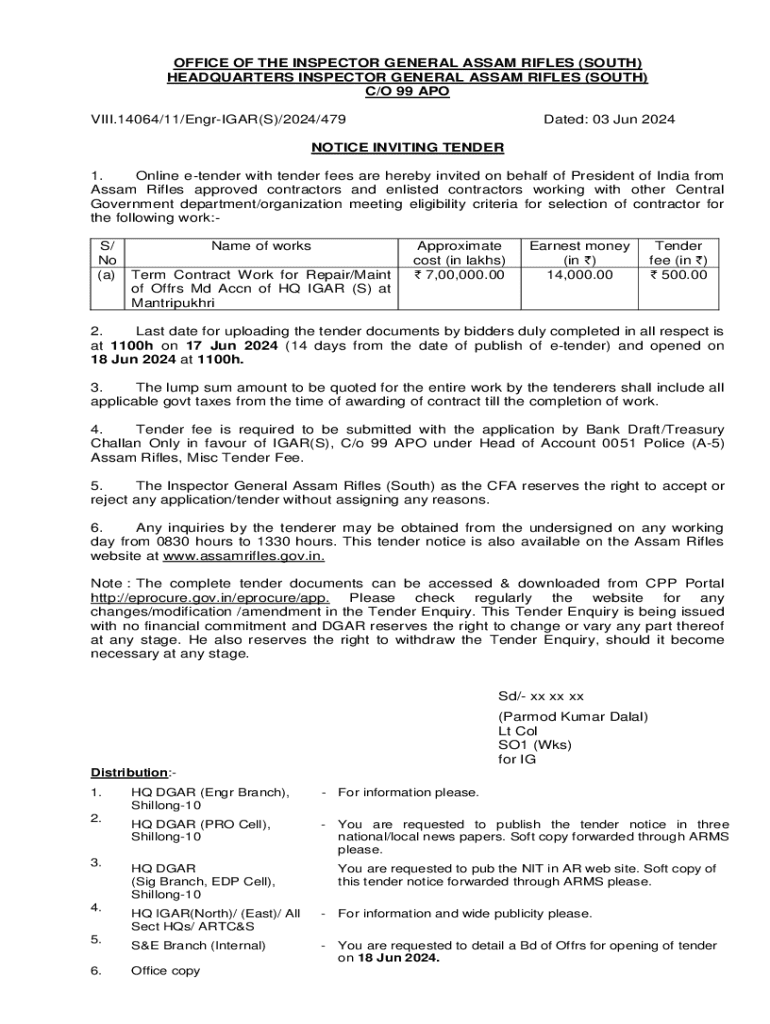 OFFICE OF THE INSPECTOR GENERAL ASSAM RIFLES (SOUTH)
HEADQUARTERS INSPECTOR GENERAL ASSAM RIFLES (SOUTH)
C/O 99 APO

VIII.14064/11/Engr-IGAR(S)/2024/479

Dated: 03 Jun 2024

NOTICE INVITING TENDER

1. Online e-tender with tender fees are hereby invited on behalf of President of India from Assam Rifles approved contractors and enlisted contractors working with other Central Government department/organization meeting eligibility criteria for selection of contractor for the following work:-

| S/ No | Name of works | Approximate cost (in lakhs) | Earnest money (in ₹) | Tender fee (in ₹) |
|---|---|---|---|---|
| (a) | Term Contract Work for Repair/Maint of Offrs Md Accn of HQ IGAR (S) at Mantripukhri | ₹ 7,00,000.00 | 14,000.00 | ₹ 500.00 |

2. Last date for uploading the tender documents by bidders duly completed in all respect is at 1100h on 17 Jun 2024 (14 days from the date of publish of e-tender) and opened on 18 Jun 2024 at 1100h.

3. The lump sum amount to be quoted for the entire work by the tenderers shall include all applicable govt taxes from the time of awarding of contract till the completion of work.

4. Tender fee is required to be submitted with the application by Bank Draft/Treasury Challan Only in favour of IGAR(S), C/o 99 APO under Head of Account 0051 Police (A-5) Assam Rifles, Misc Tender Fee.

5. The Inspector General Assam Rifles (South) as the CFA reserves the right to accept or reject any application/tender without assigning any reasons.

6. Any inquiries by the tenderer may be obtained from the undersigned on any working day from 0830 hours to 1330 hours. This tender notice is also available on the Assam Rifles website at www.assamrifles.gov.in.

Note : The complete tender documents can be accessed & downloaded from CPP Portal http://eprocure.gov.in/eprocure/app. Please check regularly the website for any changes/modification /amendment in the Tender Enquiry. This Tender Enquiry is being issued with no financial commitment and DGAR reserves the right to change or vary any part thereof at any stage. He also reserves the right to withdraw the Tender Enquiry, should it become necessary at any stage.

Sd/- xx xx xx
(Parmod Kumar Dalal)
Lt Col
SO1 (Wks)
for IG

Distribution:-

1. HQ DGAR (Engr Branch), Shillong-10 - For information please.

2. HQ DGAR (PRO Cell), Shillong-10 - You are requested to publish the tender notice in three national/local news papers. Soft copy forwarded through ARMS please.

3. HQ DGAR (Sig Branch, EDP Cell), Shillong-10 You are requested to pub the NIT in AR web site. Soft copy of this tender notice forwarded through ARMS please.

4. HQ IGAR(North)/ (East)/ All Sect HQs/ ARTC&S - For information and wide publicity please.

5. S&E Branch (Internal) - You are requested to detail a Bd of Offrs for opening of tender on 18 Jun 2024.

6. Office copy